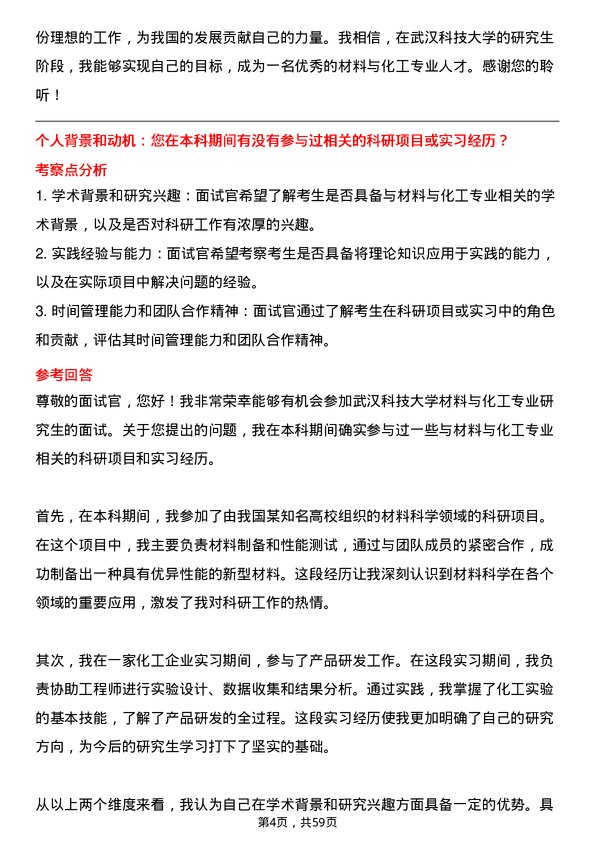 份理想的工作，为我国的发展贡献自己的力量。我相信，在武汉科技大学的研究生阶段，我能够实现自己的目标，成为一名优秀的材料与化工专业人才。感谢您的聆听！

个人背景和动机：您在本科期间有没有参与过相关的科研项目或实习经历？

考察点分析

1. 学术背景和研究兴趣：面试官希望了解考生是否具备与材料与化工专业相关的学术背景，以及是否对科研工作有浓厚的兴趣。

2. 实践经验与能力：面试官希望考察考生是否具备将理论知识应用于实践的能力，以及在实际项目中解决问题的经验。

3. 时间管理能力和团队合作精神：面试官通过了解考生在科研项目或实习中的角色和贡献，评估其时间管理能力和团队合作精神。

参考回答

尊敬的面试官，您好！我非常荣幸能够有机会参加武汉科技大学材料与化工专业研究生的面试。关于您提出的问题，我在本科期间确实参与过一些与材料与化工专业相关的科研项目和实习经历。

首先，在本科期间，我参加了由我国某知名高校组织的材料科学领域的科研项目。在这个项目中，我主要负责材料制备和性能测试，通过与团队成员的紧密合作，成功制备出一种具有优异性能的新型材料。这段经历让我深刻认识到材料科学在各个领域的重要应用，激发了我对科研工作的热情。

其次，我在一家化工企业实习期间，参与了产品研发工作。在这段实习期间，我负责协助工程师进行实验设计、数据收集和结果分析。通过实践，我掌握了化工实验的基本技能，了解了产品研发的全过程。这段实习经历使我更加明确了自己的研究方向，为今后的研究生学习打下了坚实的基础。

从以上两个维度来看，我认为自己在学术背景和研究兴趣方面具备一定的优势。具

第4页，共59页